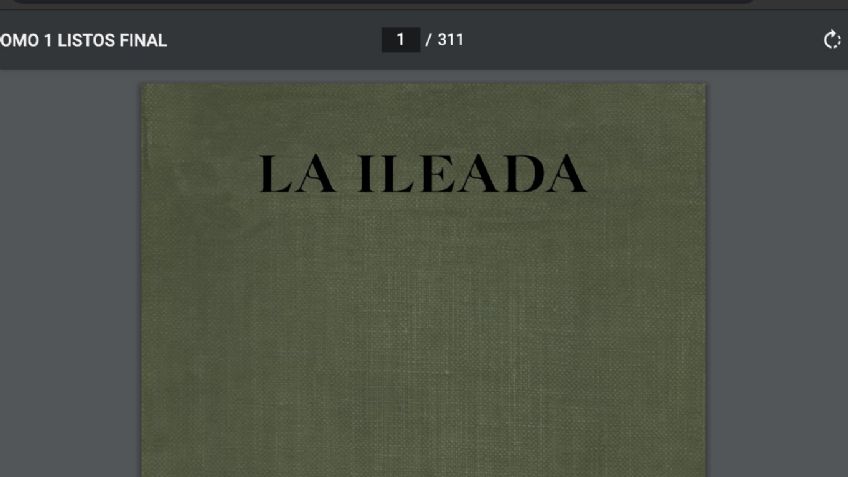 OMO 1 LISTOS FINAL

1 / 311

LA ILEADA